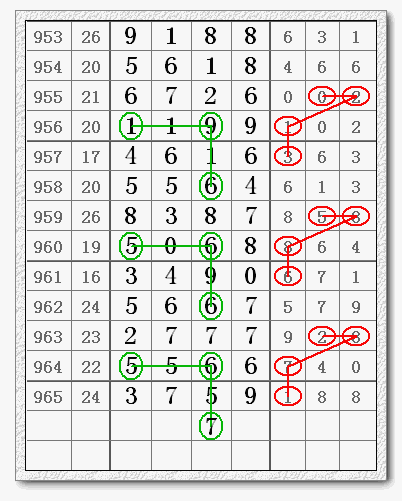 | 953 | 26 | 9 | 1 | 8 | 8 | 6 | 3 | 1 |
|---|---|---|---|---|---|---|---|---|
| 954 | 20 | 5 | 6 | 1 | 8 | 4 | 6 | 6 |
| 955 | 21 | 6 | 7 | 2 | 6 | 0 | 0 | 2 |
| 956 | 20 | 1 | 1 | 9 | 9 | 1 | 0 | 2 |
| 957 | 17 | 4 | 6 | 1 | 6 | 3 | 6 | 3 |
| 958 | 20 | 5 | 5 | 6 | 4 | 6 | 1 | 3 |
| 959 | 26 | 8 | 3 | 8 | 7 | 8 | 5 | 8 |
| 960 | 19 | 5 | 0 | 6 | 8 | 8 | 6 | 4 |
| 961 | 16 | 3 | 4 | 9 | 0 | 6 | 7 | 1 |
| 962 | 24 | 5 | 6 | 6 | 7 | 5 | 7 | 9 |
| 963 | 23 | 2 | 7 | 7 | 7 | 9 | 2 | 8 |
| 964 | 22 | 5 | 5 | 6 | 6 | 7 | 4 | 0 |
| 965 | 24 | 3 | 7 | 5 | 9 | 1 | 8 | 8 |
| | | | | 7 | | | | |
| | | | | | | | | |